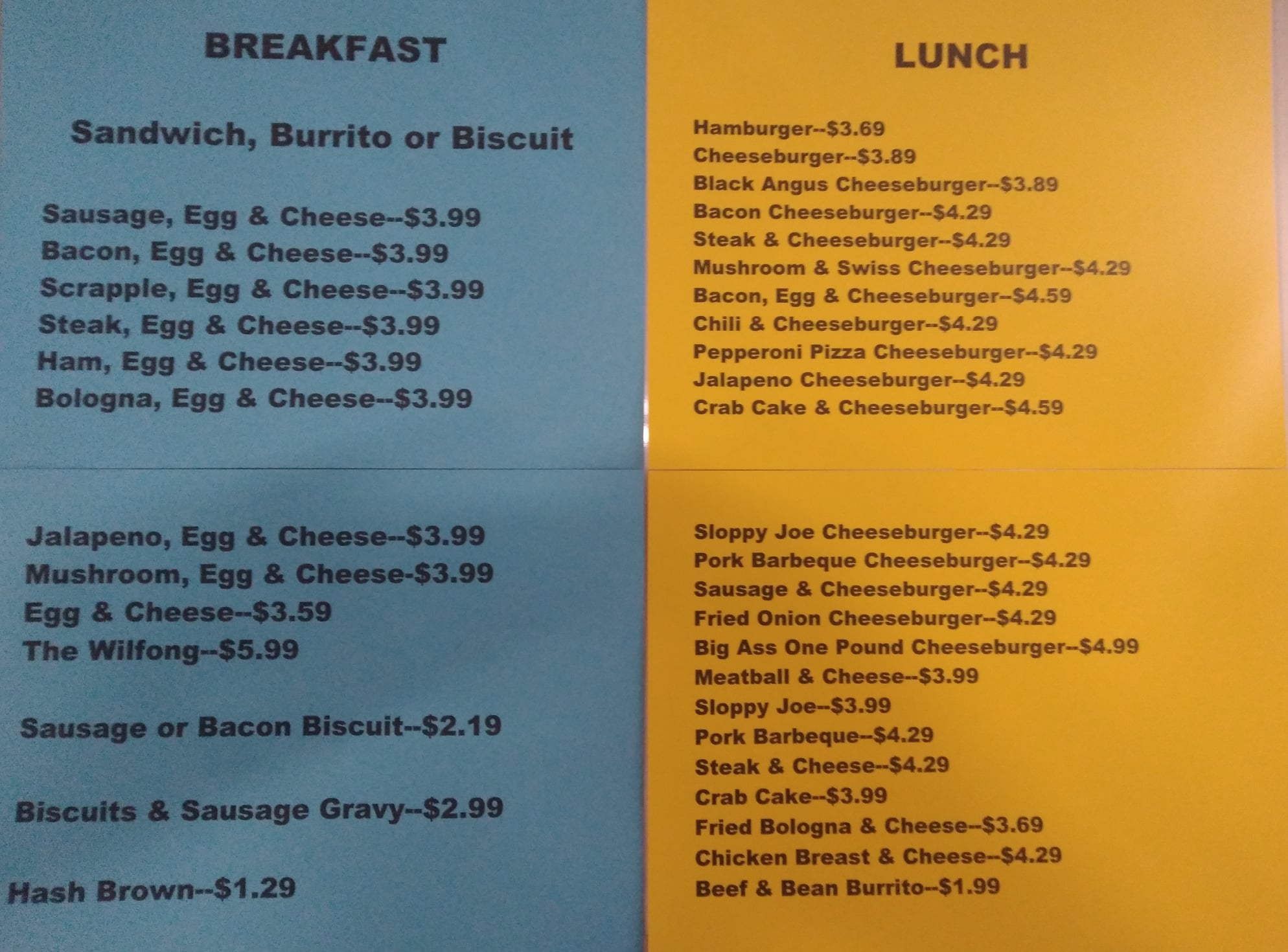 BREAKFAST

Sandwich, Burrito or Biscuit

Sausage, Egg & Cheese--$3.99
Bacon, Egg & Cheese--$3.99
Scrapple, Egg & Cheese--$3.99
Steak, Egg & Cheese--$3.99
Ham, Egg & Cheese--$3.99
Bologna, Egg & Cheese--$3.99

Jalapeno, Egg & Cheese--$3.99
Mushroom, Egg & Cheese-$3.99
Egg & Cheese--$3.59
The Wilfong--$5.99

Sausage or Bacon Biscuit--$2.19

Biscuits & Sausage Gravy--$2.99

Hash Brown--$1.29

LUNCH

Hamburger--$3.69
Cheeseburger--$3.89
Black Angus Cheeseburger--$3.89
Bacon Cheeseburger--$4.29
Steak & Cheeseburger--$4.29
Mushroom & Swiss Cheeseburger--$4.29
Bacon, Egg & Cheeseburger--$4.59
Chili & Cheeseburger--$4.29
Pepperoni Pizza Cheeseburger--$4.29
Jalapeno Cheeseburger--$4.29
Crab Cake & Cheeseburger--$4.59

Sloppy Joe Cheeseburger--$4.29
Pork Barbeque Cheeseburger--$4.29
Sausage & Cheeseburger--$4.29
Fried Onion Cheeseburger--$4.29
Big Ass One Pound Cheeseburger--$4.99
Meatball & Cheese--$3.99
Sloppy Joe--$3.99
Pork Barbeque--$4.29
Steak & Cheese--$4.29
Crab Cake--$3.99
Fried Bologna & Cheese--$3.69
Chicken Breast & Cheese--$4.29
Beef & Bean Burrito--$1.99